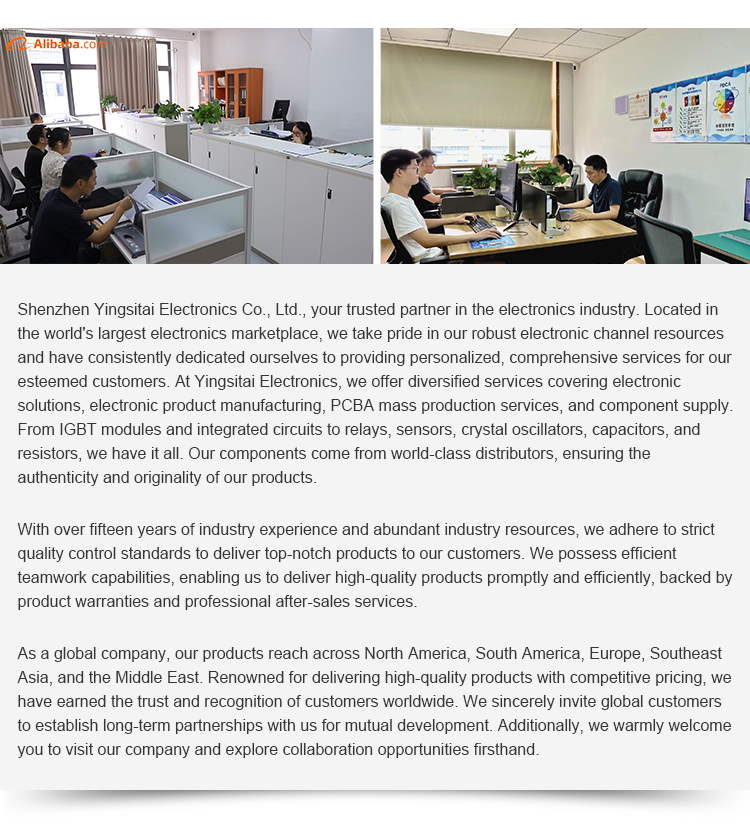 Alibaba.com

PDCA

Shenzhen Yingsitai Electronics Co., Ltd., your trusted partner in the electronics industry. Located in the world's largest electronics marketplace, we take pride in our robust electronic channel resources and have consistently dedicated ourselves to providing personalized, comprehensive services for our esteemed customers. At Yingsitai Electronics, we offer diversified services covering electronic solutions, electronic product manufacturing, PCBA mass production services, and component supply. From IGBT modules and integrated circuits to relays, sensors, crystal oscillators, capacitors, and resistors, we have it all. Our components come from world-class distributors, ensuring the authenticity and originality of our products.

With over fifteen years of industry experience and abundant industry resources, we adhere to strict quality control standards to deliver top-notch products to our customers. We possess efficient teamwork capabilities, enabling us to deliver high-quality products promptly and efficiently, backed by product warranties and professional after-sales services.

As a global company, our products reach across North America, South America, Europe, Southeast Asia, and the Middle East. Renowned for delivering high-quality products with competitive pricing, we have earned the trust and recognition of customers worldwide. We sincerely invite global customers to establish long-term partnerships with us for mutual development. Additionally, we warmly welcome you to visit our company and explore collaboration opportunities firsthand.